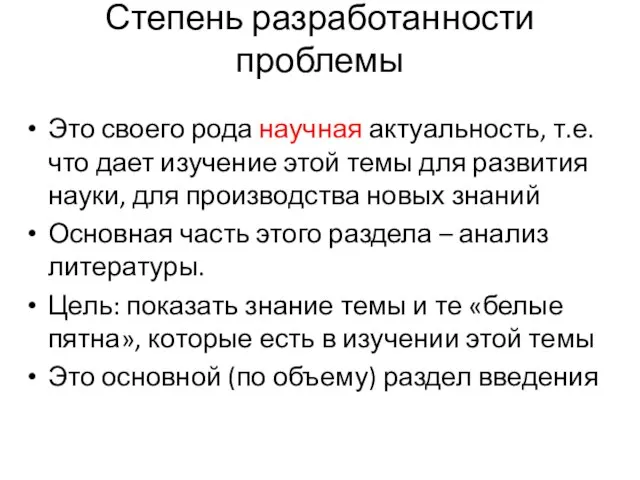 Степень разработанности проблемы

• Это своего рода научная актуальность, т.е. что дает изучение этой темы для развития науки, для производства новых знаний
• Основная часть этого раздела – анализ литературы.
• Цель: показать знание темы и те «белые пятна», которые есть в изучении этой темы
• Это основной (по объему) раздел введения